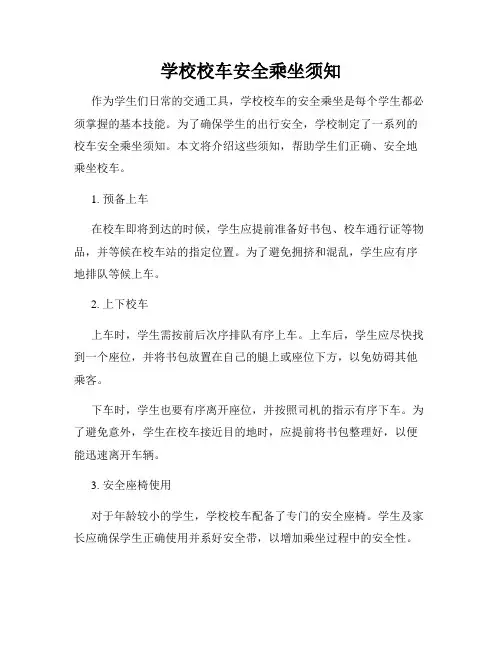 学校校车安全乘坐须知

作为学生们日常的交通工具，学校校车的安全乘坐是每个学生都必须掌握的基本技能。为了确保学生的出行安全，学校制定了一系列的校车安全乘坐须知。本文将介绍这些须知，帮助学生们正确、安全地乘坐校车。

1. 预备上车

在校车即将到达的时候，学生应提前准备好书包、校车通行证等物品，并等候在校车站的指定位置。为了避免拥挤和混乱，学生应有序地排队等候上车。

2. 上下校车

上车时，学生需按前后次序排队有序上车。上车后，学生应尽快找到一个座位，并将书包放置在自己的腿上或座位下方，以免妨碍其他乘客。

下车时，学生也要有序离开座位，并按照司机的指示有序下车。为了避免意外，学生在校车接近目的地时，应提前将书包整理好，以便能迅速离开车辆。

3. 安全座椅使用

对于年龄较小的学生，学校校车配备了专门的安全座椅。学生及家长应确保学生正确使用并系好安全带，以增加乘坐过程中的安全性。